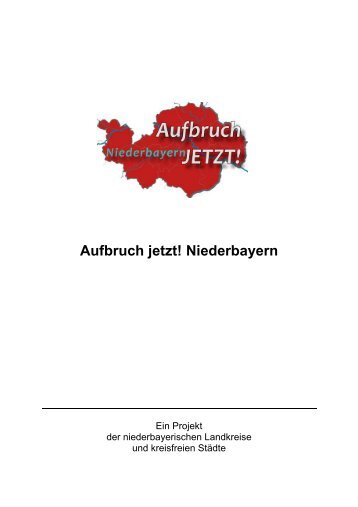 Aufbruch
Niederbayern JETZT!

Aufbruch jetzt! Niederbayern

Ein Projekt
der niederbayerischen Landkreise
und kreisfreien Städte